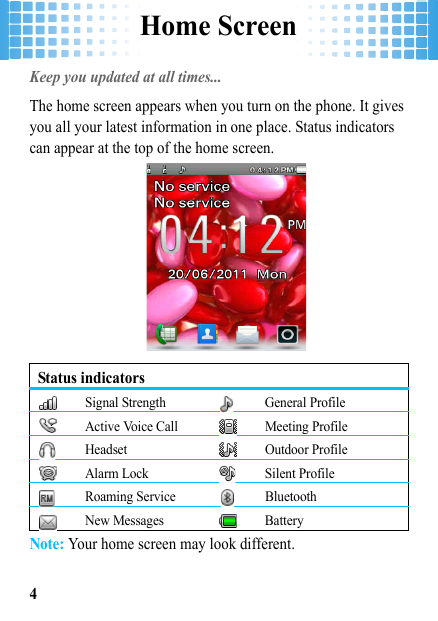 Home Screen

Keep you updated at all times...

The home screen appears when you turn on the phone. It gives you all your latest information in one place. Status indicators can appear at the top of the home screen.

04:12 PM
No service
No service
04:12 PM
20/06/2011 Mon

| Status indicators | | | |
|---|---|---|---|
| | Signal Strength | | General Profile |
| | Active Voice Call | | Meeting Profile |
| | Headset | | Outdoor Profile |
| | Alarm Lock | | Silent Profile |
| RM | Roaming Service | | Bluetooth |
| | New Messages | | Battery |

Note: Your home screen may look different.

4